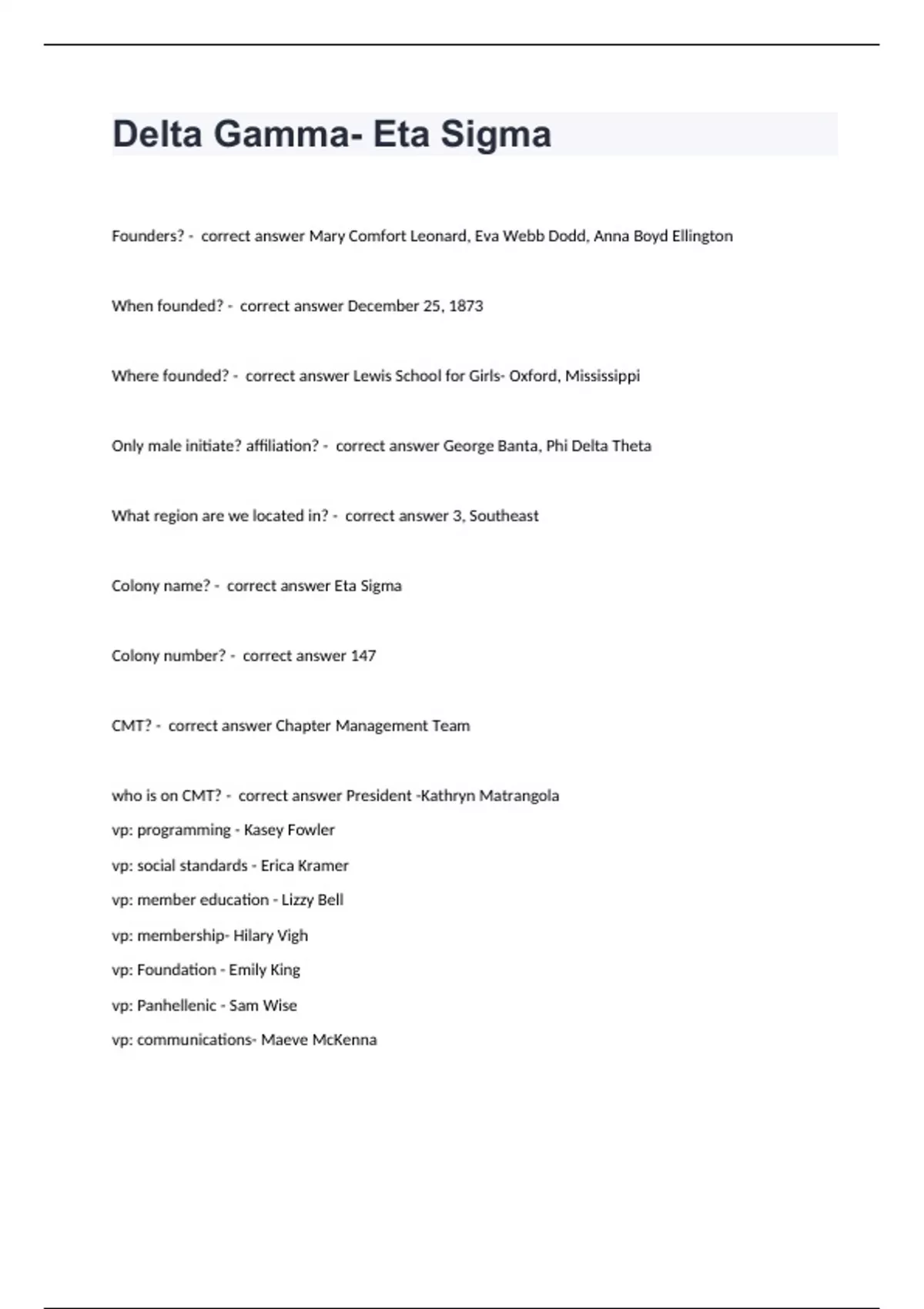 Delta Gamma- Eta Sigma

Founders? - correct answer Mary Comfort Leonard, Eva Webb Dodd, Anna Boyd Ellington

When founded? - correct answer December 25, 1873

Where founded? - correct answer Lewis School for Girls- Oxford, Mississippi

Only male initiate? affiliation? - correct answer George Banta, Phi Delta Theta

What region are we located in? - correct answer 3, Southeast

Colony name? - correct answer Eta Sigma

Colony number? - correct answer 147

CMT? - correct answer Chapter Management Team

who is on CMT? - correct answer President -Kathryn Matrangola
vp: programming - Kasey Fowler
vp: social standards - Erica Kramer
vp: member education - Lizzy Bell
vp: membership- Hilary Vigh
vp: Foundation - Emily King
vp: Panhellenic - Sam Wise
vp: communications- Maeve McKenna